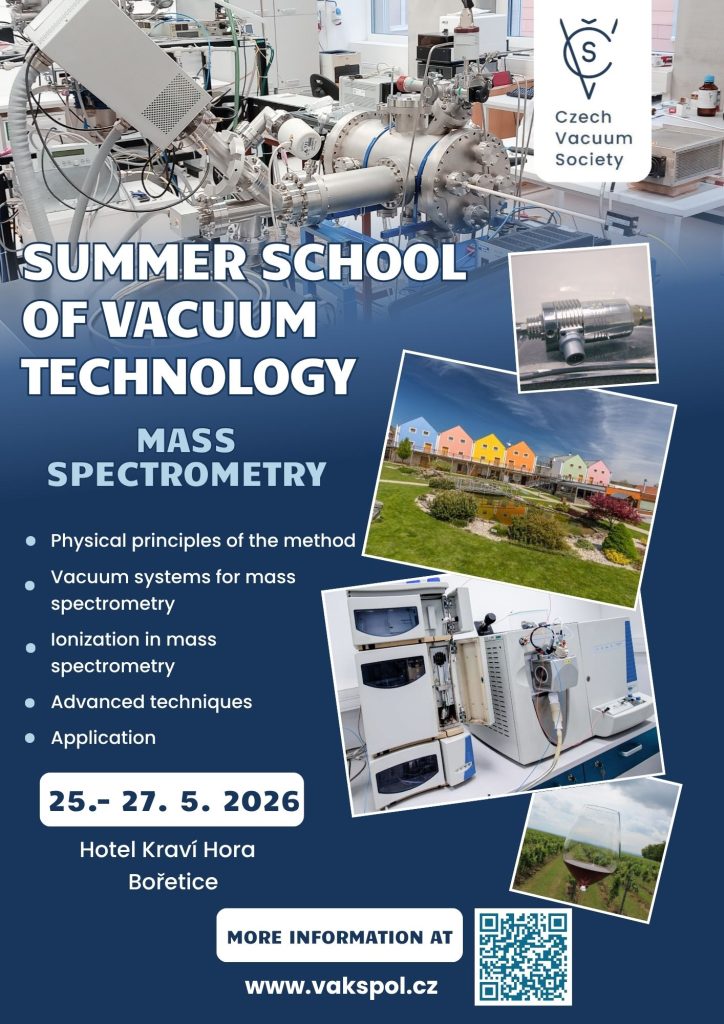 Czech Vacuum Society

SUMMER SCHOOL OF VACUUM TECHNOLOGY

MASS SPECTROMETRY

• Physical principles of the method
• Vacuum systems for mass spectrometry
• Ionization in mass spectrometry
• Advanced techniques
• Application

25.- 27. 5. 2026

Hotel Kraví Hora
Bořetice

MORE INFORMATION AT

www.vakspol.cz